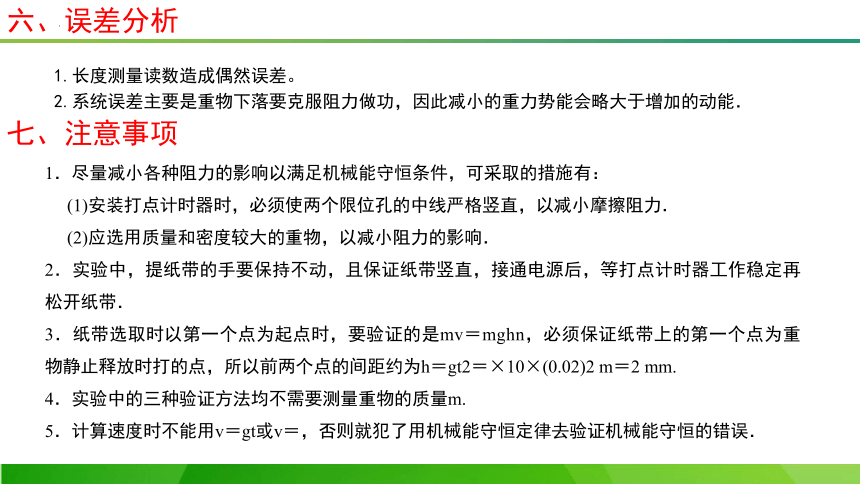 六、误差分析

1. 长度测量读数造成偶然误差。

2. 系统误差主要是重物下落要克服阻力做功，因此减小的重力势能会略大于增加的动能.

七、注意事项

1．尽量减小各种阻力的影响以满足机械能守恒条件，可采取的措施有：

(1)安装打点计时器时，必须使两个限位孔的中线严格竖直，以减小摩擦阻力.

(2)应选用质量和密度较大的重物，以减小阻力的影响.

2．实验中，提纸带的手要保持不动，且保证纸带竖直，接通电源后，等打点计时器工作稳定再松开纸带.

3．纸带选取时以第一个点为起点时，要验证的是mv＝mghn，必须保证纸带上的第一个点为重物静止释放时打的点，所以前两个点的间距约为h＝gt2＝×10×(0.02)2 m＝2 mm.

4．实验中的三种验证方法均不需要测量重物的质量m.

5．计算速度时不能用v＝gt或v＝，否则就犯了用机械能守恒定律去验证机械能守恒的错误.